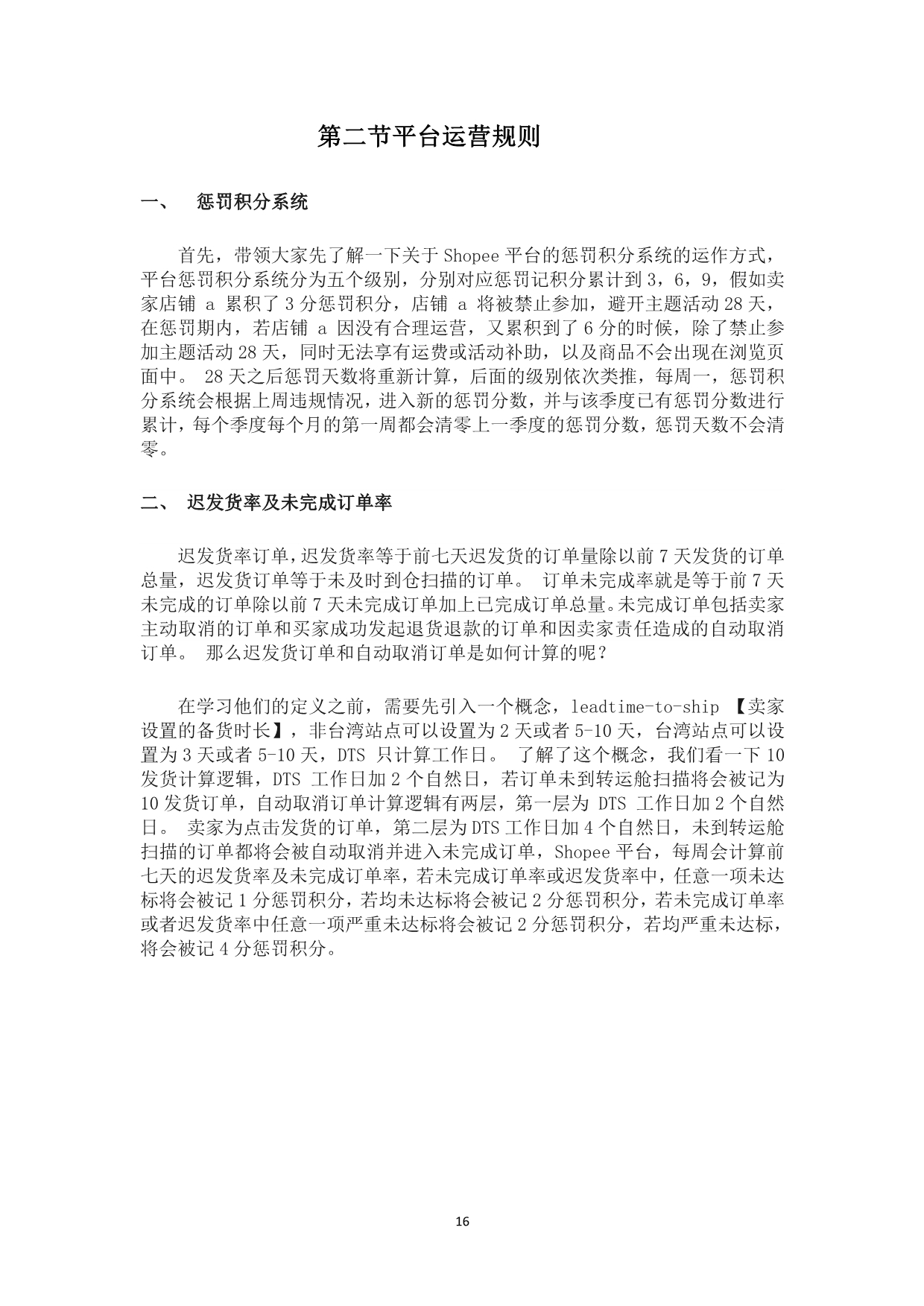 第二节平台运营规则

一、 惩罚积分系统

首先，带领大家先了解一下关于Shopee平台的惩罚积分系统的运作方式，平台惩罚积分系统分为五个级别，分别对应惩罚记积分累计到3，6，9，假如卖家店铺a累积了3分惩罚积分，店铺a将被禁止参加，避开主题活动28天，在惩罚期内，若店铺a因没有合理运营，又累积到了6分的时候，除了禁止参加主题活动28天，同时无法享有运费或活动补助，以及商品不会出现在浏览页面中。28天之后惩罚天数将重新计算，后面的级别依次类推，每周一，惩罚积分系统会根据上周违规情况，进入新的惩罚分数，并与该季度已有惩罚分数进行累计，每个季度每个月的第一周都会清零上一季度的惩罚分数，惩罚天数不会清零。

二、 迟发货率及未完成订单率

迟发货率订单，迟发货率等于前七天迟发货的订单量除以前7天发货的订单总量，迟发货订单等于未及时到仓扫描的订单。订单未完成率就是等于前7天未完成的订单除以前7天未完成订单加上已完成订单总量。未完成订单包括卖家主动取消的订单和买家成功发起退货退款的订单和因卖家责任造成的自动取消订单。那么迟发货订单和自动取消订单是如何计算的呢？

在学习他们的定义之前，需要先引入一个概念，leadtime-to-ship【卖家设置的备货时长】，非台湾站点可以设置为2天或者5-10天，台湾站点可以设置为3天或者5-10天，DTS只计算工作日。了解了这个概念，我们看一下10发货计算逻辑，DTS工作日加2个自然日，若订单未到转运舱扫描将会被记为10发货订单，自动取消订单计算逻辑有两层，第一层为DTS工作日加2个自然日。卖家为点击发货的订单，第二层为DTS工作日加4个自然日，未到转运舱扫描的订单都将会被自动取消并进入未完成订单，Shopee平台，每周会计算前七天的迟发货率及未完成订单率，若未完成订单率或迟发货率中，任意一项未达标将会被记1分惩罚积分，若均未达标将会被记2分惩罚积分，若未完成订单率或者迟发货率中任意一项严重未达标将会被记2分惩罚积分，若均严重未达标，将会被记4分惩罚积分。

16